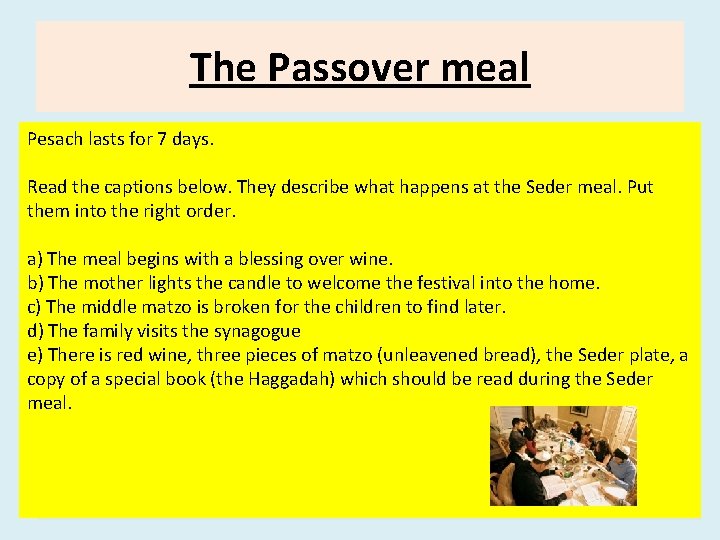 The Passover meal

Pesach lasts for 7 days.

Read the captions below. They describe what happens at the Seder meal. Put them into the right order.

a) The meal begins with a blessing over wine.
b) The mother lights the candle to welcome the festival into the home.
c) The middle matzo is broken for the children to find later.
d) The family visits the synagogue
e) There is red wine, three pieces of matzo (unleavened bread), the Seder plate, a copy of a special book (the Haggadah) which should be read during the Seder meal.